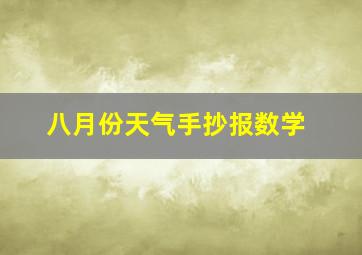 八月份天气手抄报数学